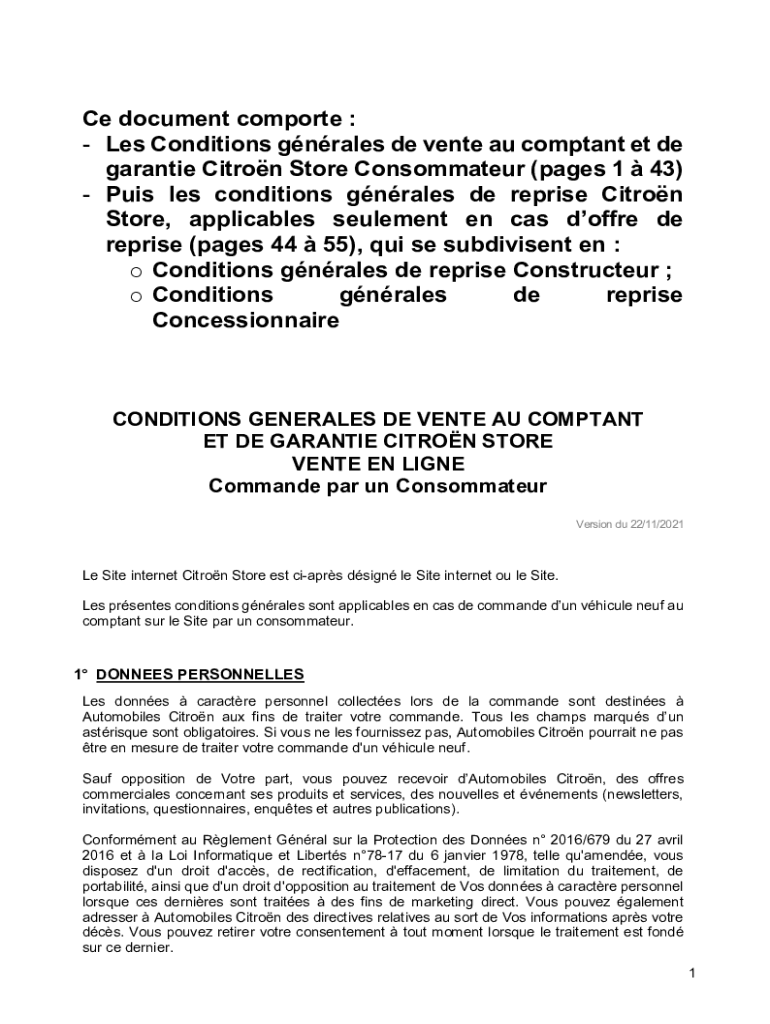 Ce document comporte :
- Les Conditions générales de vente au comptant et de garantie Citroën Store Consommateur (pages 1 à 43)
- Puis les conditions générales de reprise Citroën Store, applicables seulement en cas d'offre de reprise (pages 44 à 55), qui se subdivisent en :
o Conditions générales de reprise Constructeur ;
o Conditions générales de reprise Concessionnaire

CONDITIONS GENERALES DE VENTE AU COMPTANT
ET DE GARANTIE CITROËN STORE
VENTE EN LIGNE
Commande par un Consommateur

Version du 22/11/2021

Le Site internet Citroën Store est ci-après désigné le Site internet ou le Site.

Les présentes conditions générales sont applicables en cas de commande d'un véhicule neuf au comptant sur le Site par un consommateur.

1° DONNEES PERSONNELLES

Les données à caractère personnel collectées lors de la commande sont destinées à Automobiles Citroën aux fins de traiter votre commande. Tous les champs marqués d'un astérisque sont obligatoires. Si vous ne les fournissez pas, Automobiles Citroën pourrait ne pas être en mesure de traiter votre commande d'un véhicule neuf.

Sauf opposition de Votre part, vous pouvez recevoir d'Automobiles Citroën, des offres commerciales concernant ses produits et services, des nouvelles et événements (newsletters, invitations, questionnaires, enquêtes et autres publications).

Conformément au Règlement Général sur la Protection des Données n° 2016/679 du 27 avril 2016 et à la Loi Informatique et Libertés n°78-17 du 6 janvier 1978, telle qu'amendée, vous disposez d'un droit d'accès, de rectification, d'effacement, de limitation du traitement, de portabilité, ainsi que d'un droit d'opposition au traitement de Vos données à caractère personnel lorsque ces dernières sont traitées à des fins de marketing direct. Vous pouvez également adresser à Automobiles Citroën des directives relatives au sort de Vos informations après votre décès. Vous pouvez retirer votre consentement à tout moment lorsque le traitement est fondé sur ce dernier.

1